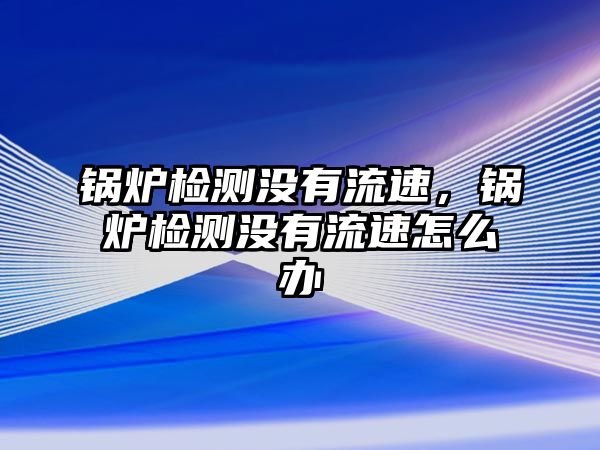 锅炉检测没有流速，锅炉检测没有流速怎么办